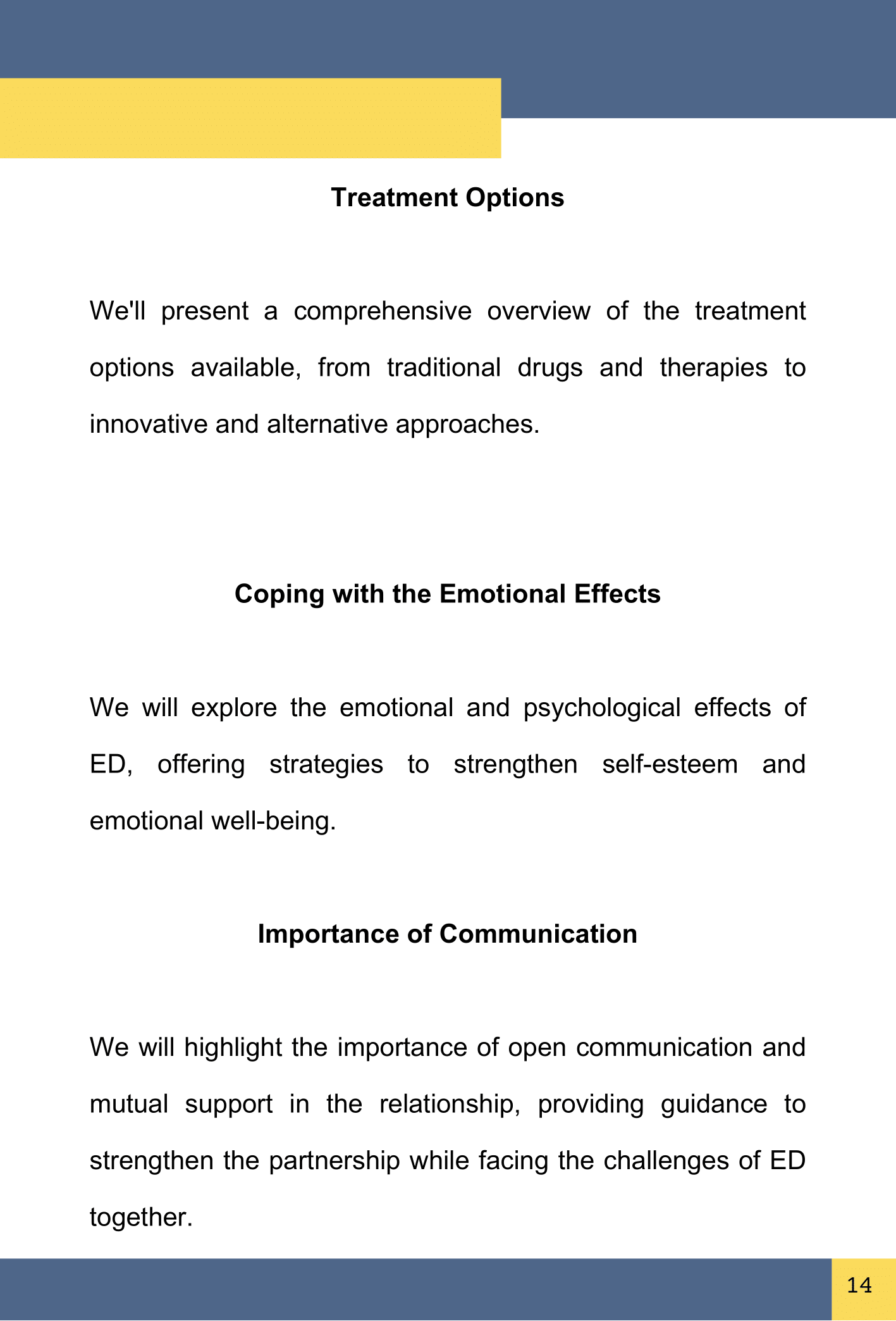 Treatment Options

We'll present a comprehensive overview of the treatment options available, from traditional drugs and therapies to innovative and alternative approaches.

Coping with the Emotional Effects

We will explore the emotional and psychological effects of ED, offering strategies to strengthen self-esteem and emotional well-being.

Importance of Communication

We will highlight the importance of open communication and mutual support in the relationship, providing guidance to strengthen the partnership while facing the challenges of ED together.

14